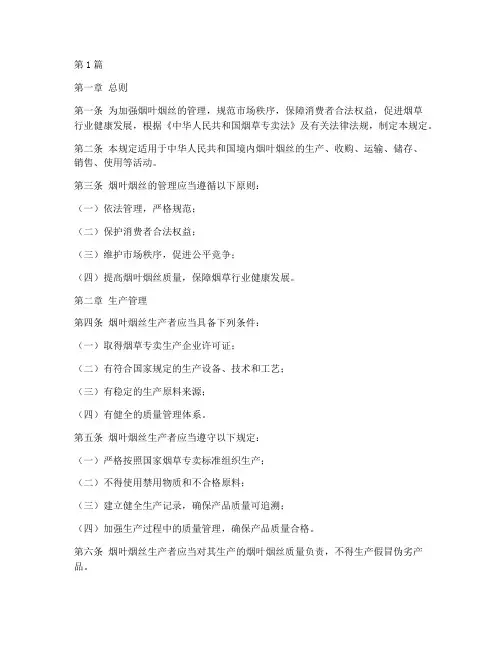 第 1 篇

第一章 总则

第一条 为加强烟叶烟丝的管理，规范市场秩序，保障消费者合法权益，促进烟草行业健康发展，根据《中华人民共和国烟草专卖法》及有关法律法规，制定本规定。

第二条 本规定适用于中华人民共和国境内烟叶烟丝的生产、收购、运输、储存、销售、使用等活动。

第三条 烟叶烟丝的管理应当遵循以下原则：

（一）依法管理，严格规范；

（二）保护消费者合法权益；

（三）维护市场秩序，促进公平竞争；

（四）提高烟叶烟丝质量，保障烟草行业健康发展。

第二章 生产管理

第四条 烟叶烟丝生产者应当具备下列条件：

（一）取得烟草专卖生产企业许可证；

（二）有符合国家规定的生产设备、技术和工艺；

（三）有稳定的生产原料来源；

（四）有健全的质量管理体系。

第五条 烟叶烟丝生产者应当遵守以下规定：

（一）严格按照国家烟草专卖标准组织生产；

（二）不得使用禁用物质和不合格原料；

（三）建立健全生产记录，确保产品质量可追溯；

（四）加强生产过程中的质量管理，确保产品质量合格。

第六条 烟叶烟丝生产者应当对其生产的烟叶烟丝质量负责，不得生产假冒伪劣产品。